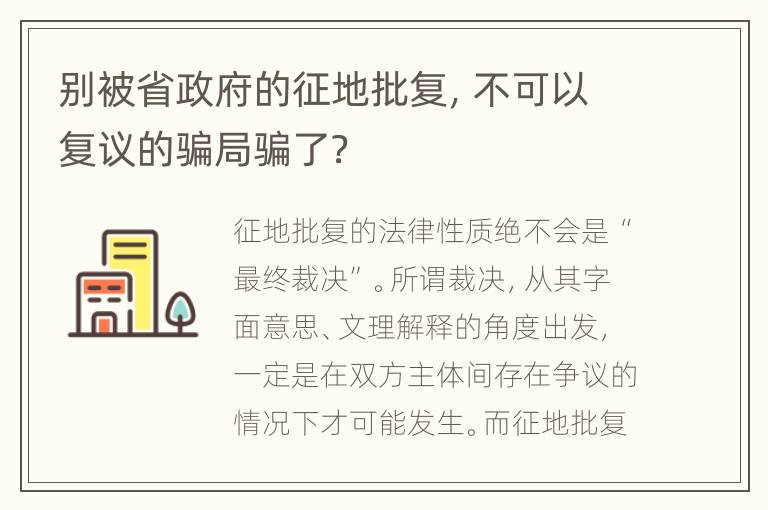 别被省政府的征地批复，不可以复议的骗局骗了？

征地批复的法律性质绝不会是“最终裁决”。所谓裁决，从其字面意思、文理解释的角度出发，一定是在双方主体间存在争议的情况下才可能发生。而征地批复